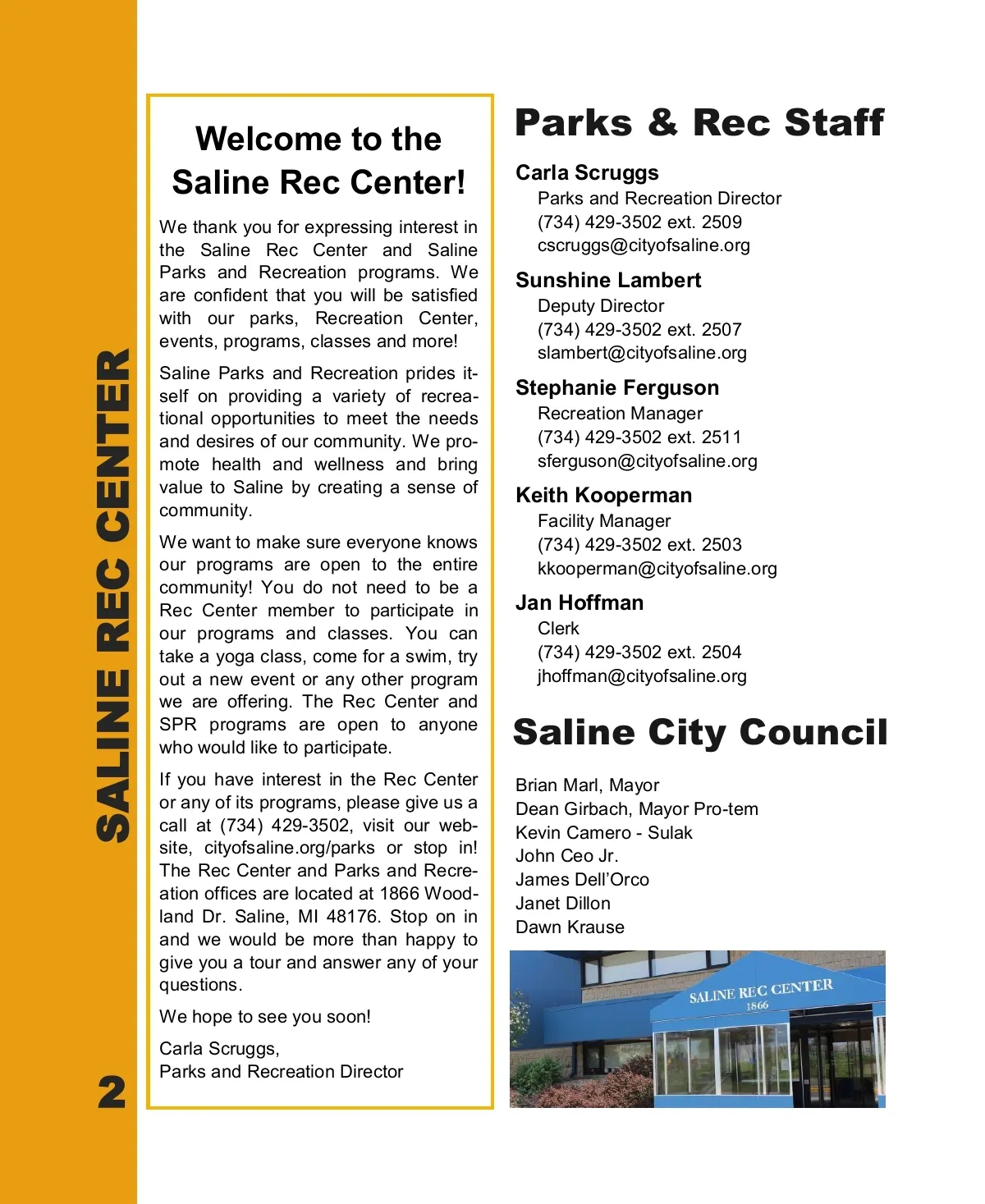 SALINE REC CENTER

2

Welcome to the Saline Rec Center!

We thank you for expressing interest in the Saline Rec Center and Saline Parks and Recreation programs. We are confident that you will be satisfied with our parks, Recreation Center, events, programs, classes and more!

Saline Parks and Recreation prides itself on providing a variety of recreational opportunities to meet the needs and desires of our community. We promote health and wellness and bring value to Saline by creating a sense of community.

We want to make sure everyone knows our programs are open to the entire community! You do not need to be a Rec Center member to participate in our programs and classes. You can take a yoga class, come for a swim, try out a new event or any other program we are offering. The Rec Center and SPR programs are open to anyone who would like to participate.

If you have interest in the Rec Center or any of its programs, please give us a call at (734) 429-3502, visit our website, cityofsaline.org/parks or stop in! The Rec Center and Parks and Recreation offices are located at 1866 Woodland Dr. Saline, MI 48176. Stop on in and we would be more than happy to give you a tour and answer any of your questions.

We hope to see you soon!

Carla Scruggs,
Parks and Recreation Director

Parks & Rec Staff

Carla Scruggs
Parks and Recreation Director
(734) 429-3502 ext. 2509
cscruggs@cityofsaline.org

Sunshine Lambert
Deputy Director
(734) 429-3502 ext. 2507
slambert@cityofsaline.org

Stephanie Ferguson
Recreation Manager
(734) 429-3502 ext. 2511
sferguson@cityofsaline.org

Keith Kooperman
Facility Manager
(734) 429-3502 ext. 2503
kkooperman@cityofsaline.org

Jan Hoffman
Clerk
(734) 429-3502 ext. 2504
jhoffman@cityofsaline.org

Saline City Council

Brian Marl, Mayor
Dean Girbach, Mayor Pro-tem
Kevin Camero - Sulak
John Ceo Jr.
James Dell'Orco
Janet Dillon
Dawn Krause

SALINE REC CENTER
1866